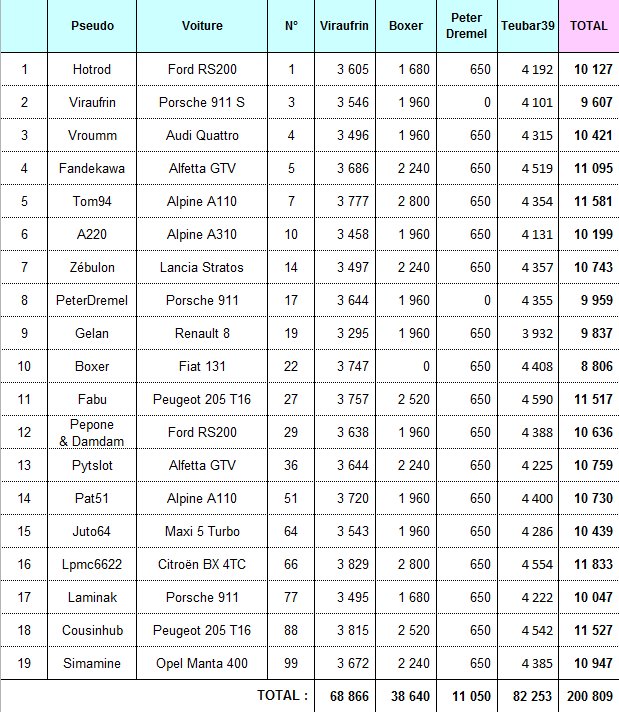 |  | Pseudo | Voiture | N° | Viraufrin | Boxer | Peter Dremel | Teubar39 | TOTAL |
|---|---|---|---|---|---|---|---|---|
| 1 | Hotrod | Ford RS200 | 1 | 3 605 | 1 680 | 650 | 4 192 | 10 127 |
| 2 | Viraufrin | Porsche 911 S | 3 | 3 546 | 1 960 | 0 | 4 101 | 9 607 |
| 3 | Vroumm | Audi Quattro | 4 | 3 496 | 1 960 | 650 | 4 315 | 10 421 |
| 4 | Fandekawa | Alfetta GTV | 5 | 3 686 | 2 240 | 650 | 4 519 | 11 095 |
| 5 | Tom94 | Alpine A110 | 7 | 3 777 | 2 800 | 650 | 4 354 | 11 581 |
| 6 | A220 | Alpine A310 | 10 | 3 458 | 1 960 | 650 | 4 131 | 10 199 |
| 7 | Zébulon | Lancia Stratos | 14 | 3 497 | 2 240 | 650 | 4 357 | 10 743 |
| 8 | PeterDremel | Porsche 911 | 17 | 3 644 | 1 960 | 0 | 4 355 | 9 959 |
| 9 | Gelan | Renault 8 | 19 | 3 295 | 1 960 | 650 | 3 932 | 9 837 |
| 10 | Boxer | Fiat 131 | 22 | 3 747 | 0 | 650 | 4 408 | 8 806 |
| 11 | Fabu | Peugeot 205 T16 | 27 | 3 757 | 2 520 | 650 | 4 590 | 11 517 |
| 12 | Pepone & Damdam | Ford RS200 | 29 | 3 638 | 1 960 | 650 | 4 388 | 10 636 |
| 13 | Pytslot | Alfetta GTV | 36 | 3 644 | 2 240 | 650 | 4 225 | 10 759 |
| 14 | Pat51 | Alpine A110 | 51 | 3 720 | 1 960 | 650 | 4 400 | 10 730 |
| 15 | Juto64 | Maxi 5 Turbo | 64 | 3 543 | 1 960 | 650 | 4 286 | 10 439 |
| 16 | Lpmc6622 | Citroën BX 4TC | 66 | 3 829 | 2 800 | 650 | 4 554 | 11 833 |
| 17 | Laminak | Porsche 911 | 77 | 3 495 | 1 680 | 650 | 4 222 | 10 047 |
| 18 | Cousinhub | Peugeot 205 T16 | 88 | 3 815 | 2 520 | 650 | 4 542 | 11 527 |
| 19 | Simamine | Opel Manta 400 | 99 | 3 672 | 2 240 | 650 | 4 385 | 10 947 |
|  |  |  | TOTAL : | 68 866 | 38 640 | 11 050 | 82 253 | 200 809 |